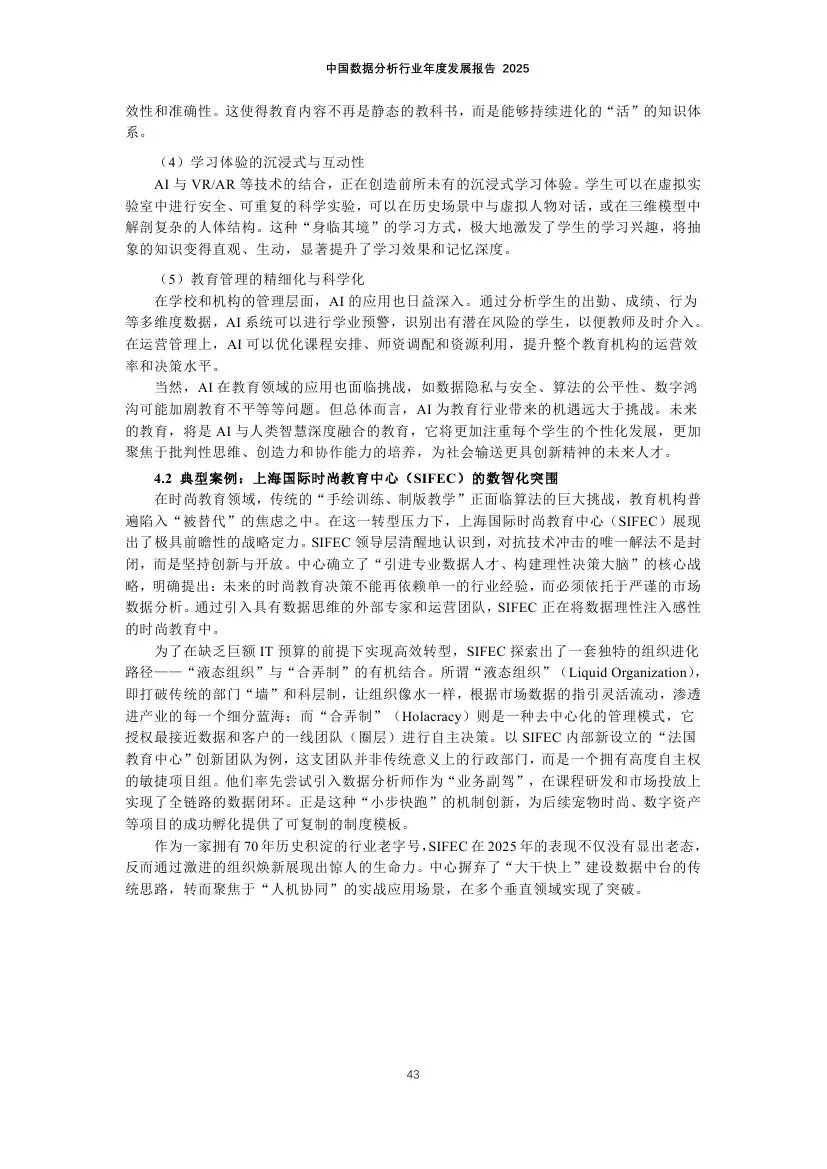 中国数据分析行业年度发展报告 2025

效性和准确性。这使得教育内容不再是静态的教科书，而是能够持续进化的“活”的知识体系。

（4）学习体验的沉浸式与互动性

AI 与 VR/AR 等技术的结合，正在创造前所未有的沉浸式学习体验。学生可以在虚拟实验室中进行安全、可重复的科学实验，可以在历史场景中与虚拟人物对话，或在三维模型中解剖复杂的人体结构。这种“身临其境”的学习方式，极大地激发了学生的学习兴趣，将抽象的知识变得直观、生动，显著提升了学习效果和记忆深度。

（5）教育管理的精细化与科学化

在学校和机构的管理层面，AI 的应用也日益深入。通过分析学生的出勤、成绩、行为等多维度数据，AI 系统可以进行学业预警，识别出有潜在风险的学生，以便教师及时介入。在运营管理上，AI 可以优化课程安排、师资调配和资源利用，提升整个教育机构的运营效率和决策水平。

当然，AI 在教育领域的应用也面临挑战，如数据隐私与安全、算法的公平性、数字鸿沟可能加剧教育不平等等问题。但总体而言，AI 为教育行业带来的机遇远大于挑战。未来的教育，将是 AI 与人类智慧深度融合的教育，它将更加注重每个学生的个性化发展，更加聚焦于批判性思维、创造力和协作能力的培养，为社会输送更具创新精神的未来人才。

4.2 典型案例：上海国际时尚教育中心（SIFEC）的数智化突围

在时尚教育领域，传统的“手绘训练、制版教学”正面临算法的巨大挑战，教育机构普遍陷入“被替代”的焦虑之中。在这一转型压力下，上海国际时尚教育中心（SIFEC）展现出了极具前瞻性的战略定力。SIFEC 领导层清醒地认识到，对抗技术冲击的唯一解法不是封闭，而是坚持创新与开放。中心确立了“引进专业数据人才、构建理性决策大脑”的核心战略，明确提出：未来的时尚教育决策不能再依赖单一的行业经验，而必须依托于严谨的市场数据分析。通过引入具有数据思维的外部专家和运营团队，SIFEC 正在将数据理性注入感性的时尚教育中。

为了在缺乏巨额 IT 预算的前提下实现高效转型，SIFEC 探索出了一套独特的组织进化路径——“液态组织”与“合弄制”的有机结合。所谓“液态组织”（Liquid Organization），即打破传统的部门“墙”和科层制，让组织像水一样，根据市场数据的指引灵活流动，渗透进产业的每一个细分蓝海；而“合弄制”（Holacracy）则是一种去中心化的管理模式，它授权最接近数据和客户的一线团队（圈层）进行自主决策。以 SIFEC 内部新设立的“法国教育中心”创新团队为例，这支团队并非传统意义上的行政部门，而是一个拥有高度自主权的敏捷项目组。他们率先尝试引入数据分析师作为“业务副驾”，在课程研发和市场投放上实现了全链路的数据闭环。正是这种“小步快跑”的机制创新，为后续宠物时尚、数字资产等项目的成功孵化提供了可复制的制度模板。

作为一家拥有 70 年历史积淀的行业老字号，SIFEC 在 2025 年的表现不仅没有显出老态，反而通过激进的组织焕新展现出惊人的生命力。中心摒弃了“大干快上”建设数据中台的传统思路，转而聚焦于“人机协同”的实战应用场景，在多个垂直领域实现了突破。

43